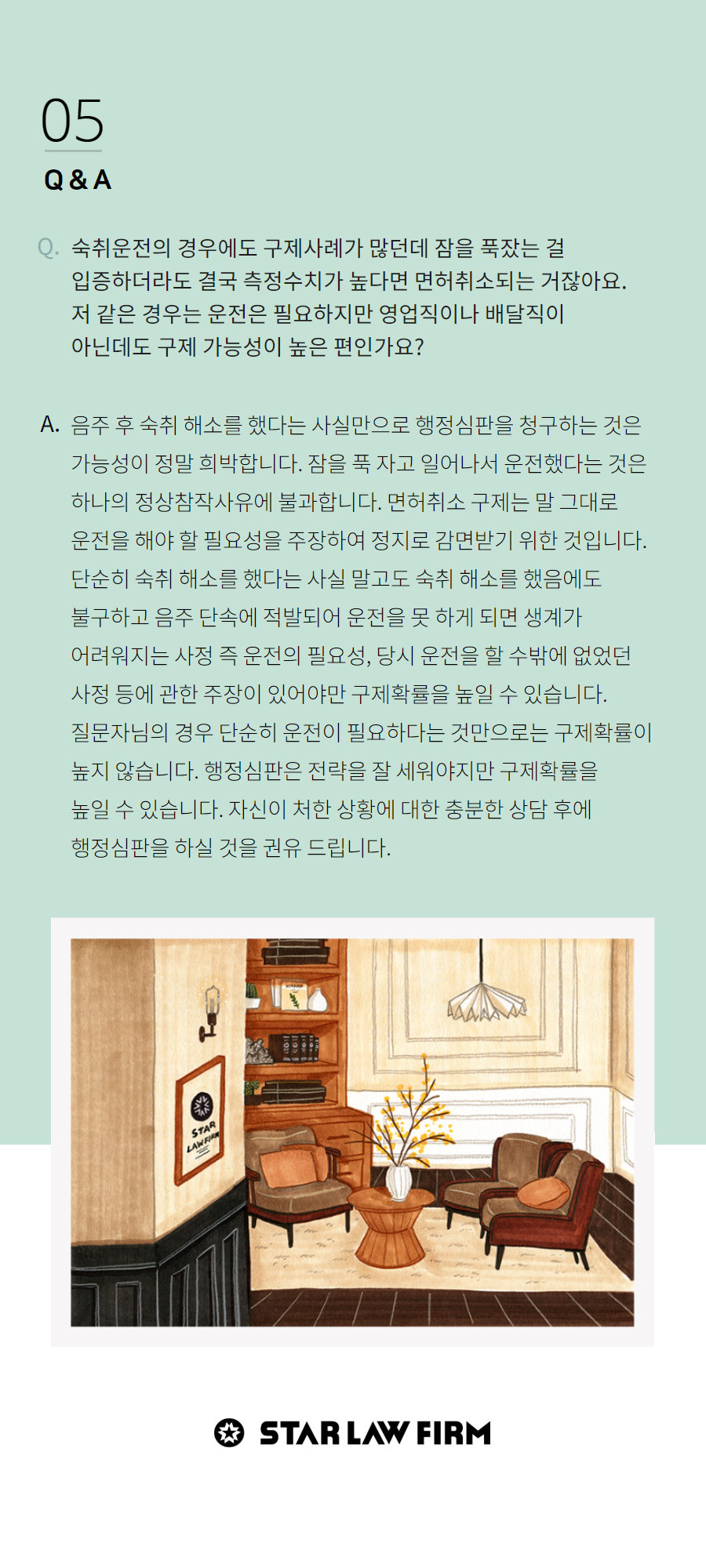 05

Q & A

Q. 숙취운전의 경우에도 구제사례가 많던데 잠을 푹잤는 걸 입증하더라도 결국 측정수치가 높다면 면허취소되는 거잖아요. 저 같은 경우는 운전은 필요하지만 영업직이나 배달직이 아닌데도 구제 가능성이 높은 편인가요?

A. 음주 후 숙취 해소를 했다는 사실만으로 행정심판을 청구하는 것은 가능성이 정말 희박합니다. 잠을 푹 자고 일어나서 운전했다는 것은 하나의 정상참작사유에 불과합니다. 면허취소 구제는 말 그대로 운전을 해야 할 필요성을 주장하여 정지로 감면받기 위한 것입니다. 단순히 숙취 해소를 했다는 사실 말고도 숙취 해소를 했음에도 불구하고 음주 단속에 적발되어 운전을 못 하게 되면 생계가 어려워지는 사정 즉 운전의 필요성, 당시 운전을 할 수밖에 없었던 사정 등에 관한 주장이 있어야만 구제확률을 높일 수 있습니다. 질문자님의 경우 단순히 운전이 필요하다는 것만으로는 구제확률이 높지 않습니다. 행정심판은 전략을 잘 세워야지만 구제확률을 높일 수 있습니다. 자신이 처한 상황에 대한 충분한 상담 후에 행정심판을 하실 것을 권유 드립니다.

STAR LAW FIRM

STAR LAW FIRM